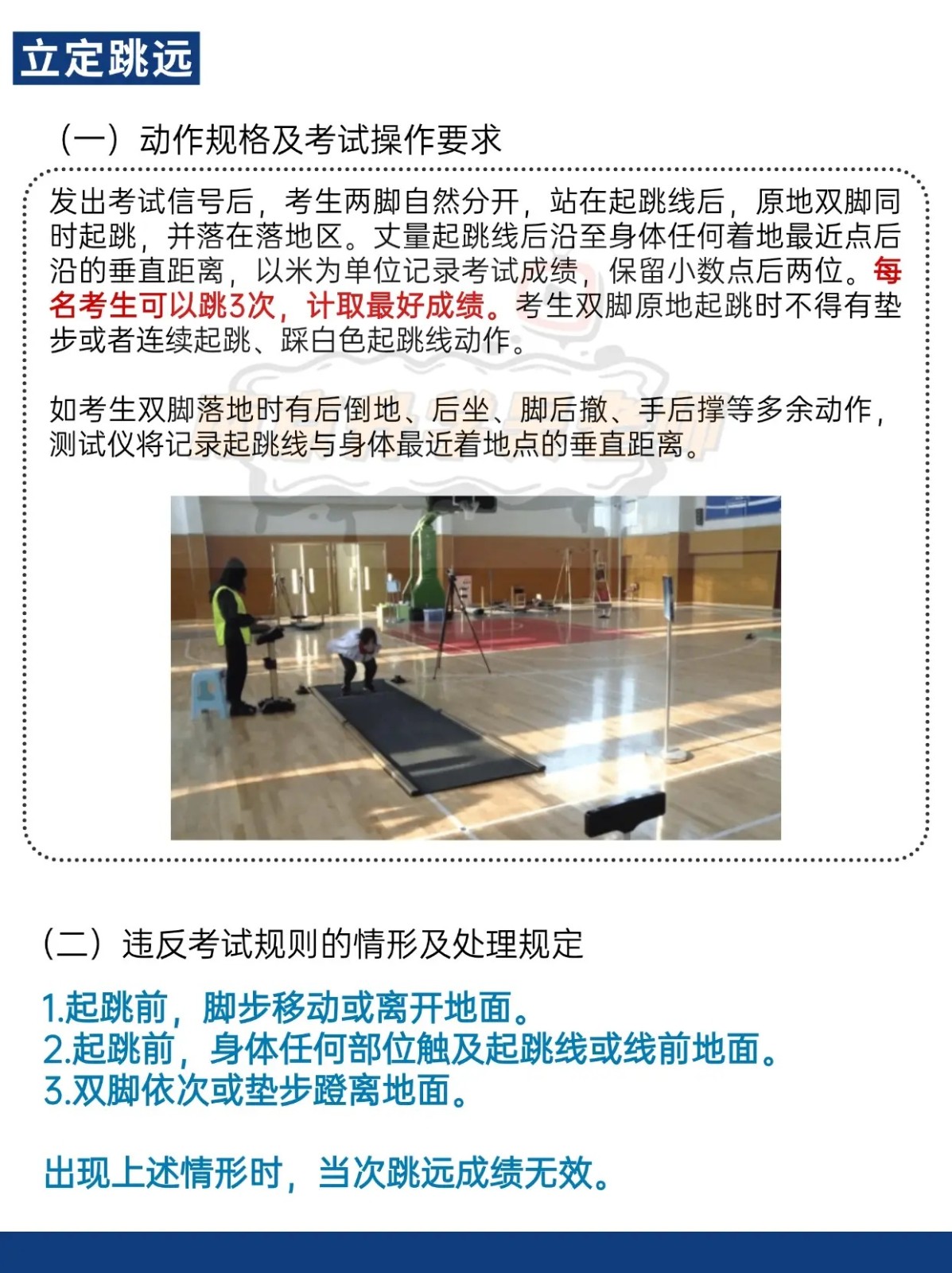 立定跳远

（一）动作规格及考试操作要求

发出考试信号后，考生两脚自然分开，站在起跳线后，原地双脚同时起跳，并落在落地区。丈量起跳线后沿至身体任何着地最近点后沿的垂直距离，以米为单位记录考试成绩，保留小数点后两位。每名考生可以跳3次，计取最好成绩。考生双脚原地起跳时不得有垫步或者连续起跳、踩白色起跳线动作。

如考生双脚落地时有后倒地、后坐、脚后撤、手后撑等多余动作，测试仪将记录起跳线与身体最近着地点的垂直距离。

（二）违反考试规则的情形及处理规定

1.起跳前，脚步移动或离开地面。
2.起跳前，身体任何部位触及起跳线或线前地面。
3.双脚依次或垫步蹬离地面。

出现上述情形时，当次跳远成绩无效。